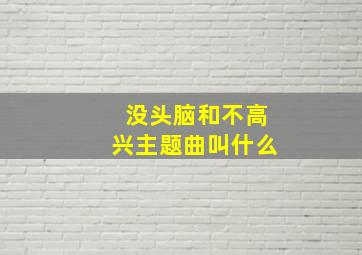 没头脑和不高兴主题曲叫什么